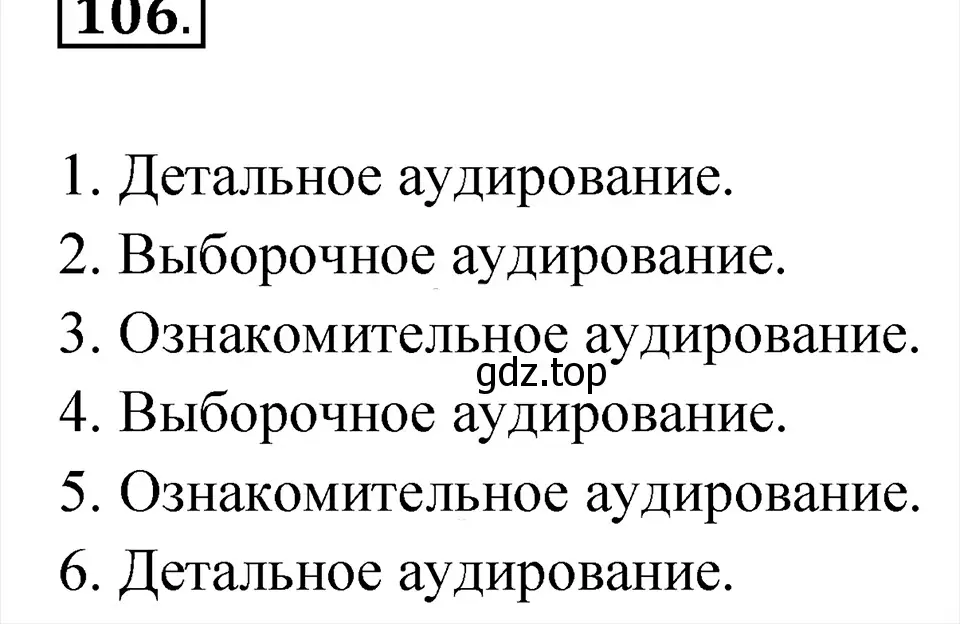 106.

1. Детальное аудирование.
2. Выборочное аудирование.
3. Ознакомительное аудирование.
gdz.top
4. Выборочное аудирование.
5. Ознакомительное аудирование.
6. Детальное аудирование.